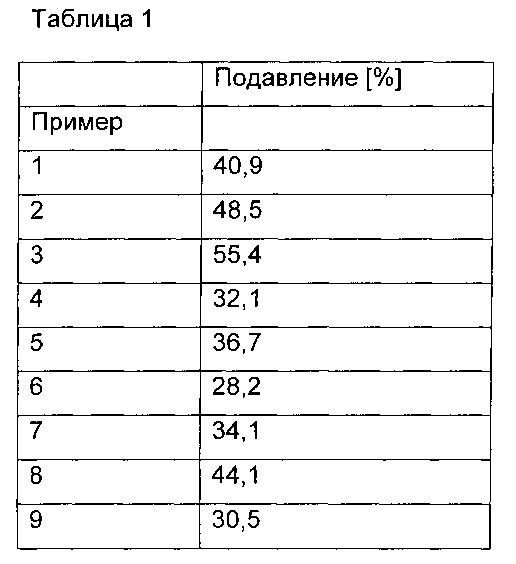 Таблица 1

| | Подавление [%] |
|---|---|
| Пример | |
| 1 | 40,9 |
| 2 | 48,5 |
| 3 | 55,4 |
| 4 | 32,1 |
| 5 | 36,7 |
| 6 | 28,2 |
| 7 | 34,1 |
| 8 | 44,1 |
| 9 | 30,5 |